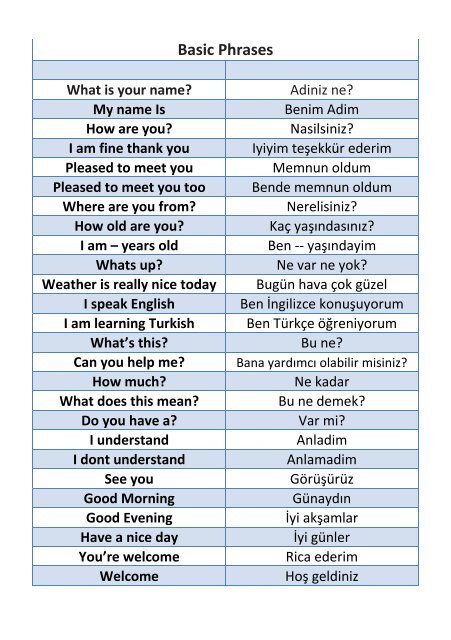 | Basic Phrases | |
|---|---|
| | |
| What is your name? | Adiniz ne? |
| My name Is | Benim Adim |
| How are you? | Nasilsiniz? |
| I am fine thank you | Iyiyim teşekkür ederim |
| Pleased to meet you | Memnun oldum |
| Pleased to meet you too | Bende memnun oldum |
| Where are you from? | Nerelisiniz? |
| How old are you? | Kaç yaşındasınız? |
| I am – years old | Ben -- yaşındayim |
| Whats up? | Ne var ne yok? |
| Weather is really nice today | Bugün hava çok güzel |
| I speak English | Ben İngilizce konuşuyorum |
| I am learning Turkish | Ben Türkçe öğreniyorum |
| What's this? | Bu ne? |
| Can you help me? | Bana yardımcı olabilir misiniz? |
| How much? | Ne kadar |
| What does this mean? | Bu ne demek? |
| Do you have a? | Var mi? |
| I understand | Anladim |
| I dont understand | Anlamadim |
| See you | Görüşürüz |
| Good Morning | Günaydın |
| Good Evening | İyi akşamlar |
| Have a nice day | İyi günler |
| You're welcome | Rica ederim |
| Welcome | Hoş geldiniz |